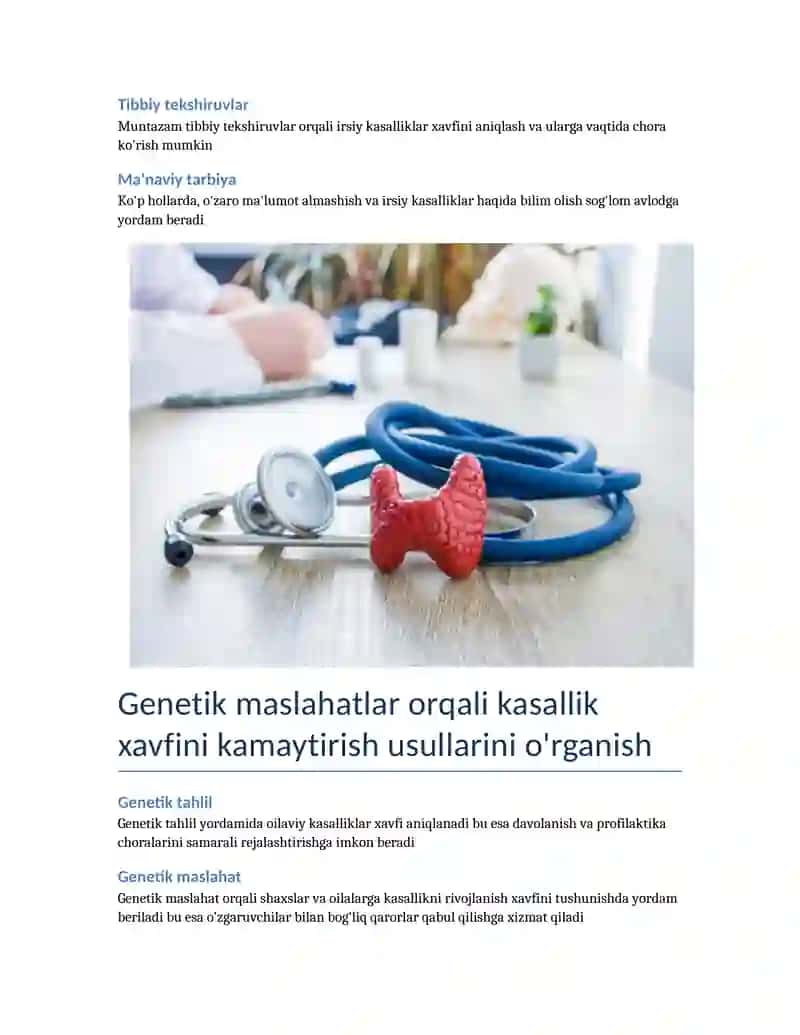 Tibbiy tekshiruvlar
Muntazam tibbiy tekshiruvlar orqali irsiy kasalliklar xavfini aniqlash va ularga vaqtida chora ko'rish mumkin

Ma'naviy tarbiya
Ko'p hollarda, o'zaro ma'lumot almashish va irsiy kasalliklar haqida bilim olish sog'lom avlodga yordam beradi

Genetik maslahatlar orqali kasallik xavfini kamaytirish usullarini o'rganish

Genetik tahlil
Genetik tahlil yordamida oilaviy kasalliklar xavfi aniqlanadi bu esa davolanish va profilaktika choralarini samarali rejalashtirishga imkon beradi

Genetik maslahat
Genetik maslahat orqali shaxslar va oilalarga kasallikni rivojlanish xavfini tushunishda yordam beriladi bu esa o'zgaruvchilar bilan bog'liq qarorlar qabul qilishga xizmat qiladi